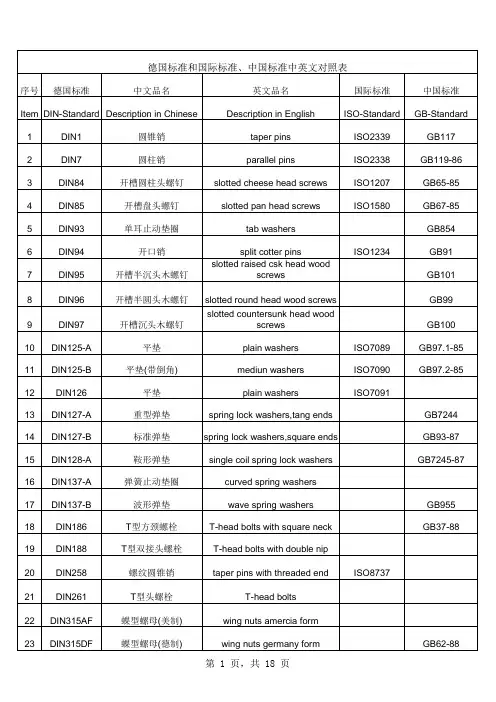 德国标准和国际标准、中国标准中英文对照表

| 序号 | 德国标准 | 中文品名 | 英文品名 | 国际标准 | 中国标准 |
|---|---|---|---|---|---|
| Item | DIN-Standard | Description in Chinese | Description in English | ISO-Standard | GB-Standard |
| 1 | DIN1 | 圆锥销 | taper pins | ISO2339 | GB117 |
| 2 | DIN7 | 圆柱销 | parallel pins | ISO2338 | GB119-86 |
| 3 | DIN84 | 开槽圆柱头螺钉 | slotted cheese head screws | ISO1207 | GB65-85 |
| 4 | DIN85 | 开槽盘头螺钉 | slotted pan head screws | ISO1580 | GB67-85 |
| 5 | DIN93 | 单耳止动垫圈 | tab washers | | GB854 |
| 6 | DIN94 | 开口销 | split cotter pins | ISO1234 | GB91 |
| 7 | DIN95 | 开槽半沉头木螺钉 | slotted raised csk head wood screws | | GB101 |
| 8 | DIN96 | 开槽半圆头木螺钉 | slotted round head wood screws | | GB99 |
| 9 | DIN97 | 开槽沉头木螺钉 | slotted countersunk head wood screws | | GB100 |
| 10 | DIN125-A | 平垫 | plain washers | ISO7089 | GB97.1-85 |
| 11 | DIN125-B | 平垫(带倒角) | mediun washers | ISO7090 | GB97.2-85 |
| 12 | DIN126 | 平垫 | plain washers | ISO7091 | |
| 13 | DIN127-A | 重型弹垫 | spring lock washers,tang ends | | GB7244 |
| 14 | DIN127-B | 标准弹垫 | spring lock washers,square ends | | GB93-87 |
| 15 | DIN128-A | 鞍形弹垫 | single coil spring lock washers | | GB7245-87 |
| 16 | DIN137-A | 弹簧止动垫圈 | curved spring washers | | |
| 17 | DIN137-B | 波形弹垫 | wave spring washers | | GB955 |
| 18 | DIN186 | T型方颈螺栓 | T-head bolts with square neck | | GB37-88 |
| 19 | DIN188 | T型双接头螺栓 | T-head bolts with double nip | | |
| 20 | DIN258 | 螺纹圆锥销 | taper pins with threaded end | ISO8737 | |
| 21 | DIN261 | T型头螺栓 | T-head bolts | | |
| 22 | DIN315AF | 蝶型螺母(美制) | wing nuts amercia form | | |
| 23 | DIN315DF | 蝶型螺母(德制) | wing nuts germany form | | GB62-88 |

第 1 页，共 18 页